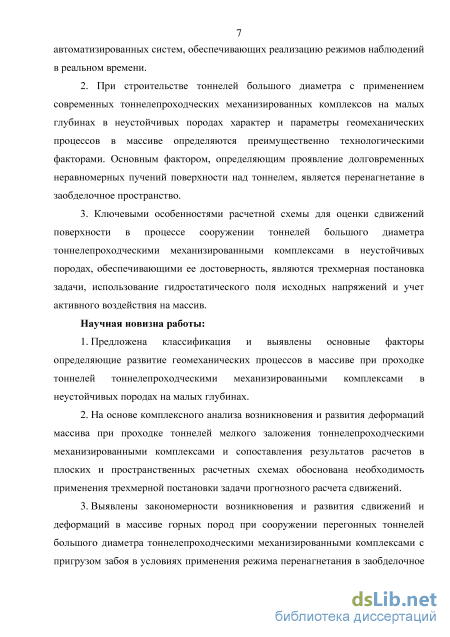 7

автоматизированных систем, обеспечивающих реализацию режимов наблюдений в реальном времени.

2. При строительстве тоннелей большого диаметра с применением современных тоннелепроходческих механизированных комплексов на малых глубинах в неустойчивых породах характер и параметры геомеханических процессов в массиве определяются преимущественно технологическими факторами. Основным фактором, определяющим проявление долговременных неравномерных пучений поверхности над тоннелем, является перенагнетание в заобделочное пространство.

3. Ключевыми особенностями расчетной схемы для оценки сдвижений поверхности в процессе сооружении тоннелей большого диаметра тоннелепроходческими механизированными комплексами в неустойчивых породах, обеспечивающими ее достоверность, являются трехмерная постановка задачи, использование гидростатического поля исходных напряжений и учет активного воздействия на массив.

Научная новизна работы:

1. Предложена классификация и выявлены основные факторы определяющие развитие геомеханических процессов в массиве при проходке тоннелей тоннелепроходческими механизированными комплексами в неустойчивых породах на малых глубинах.

2. На основе комплексного анализа возникновения и развития деформаций массива при проходке тоннелей мелкого заложения тоннелепроходческими механизированными комплексами и сопоставления результатов расчетов в плоских и пространственных расчетных схемах обоснована необходимость применения трехмерной постановки задачи прогнозного расчета сдвижений.

3. Выявлены закономерности возникновения и развития сдвижений и деформаций в массиве горных пород при сооружении перегонных тоннелей большого диаметра тоннелепроходческими механизированными комплексами с пригрузом забоя в условиях применения режима перенагнетания в заобделочное

dsLib.net
библиотека диссертаций